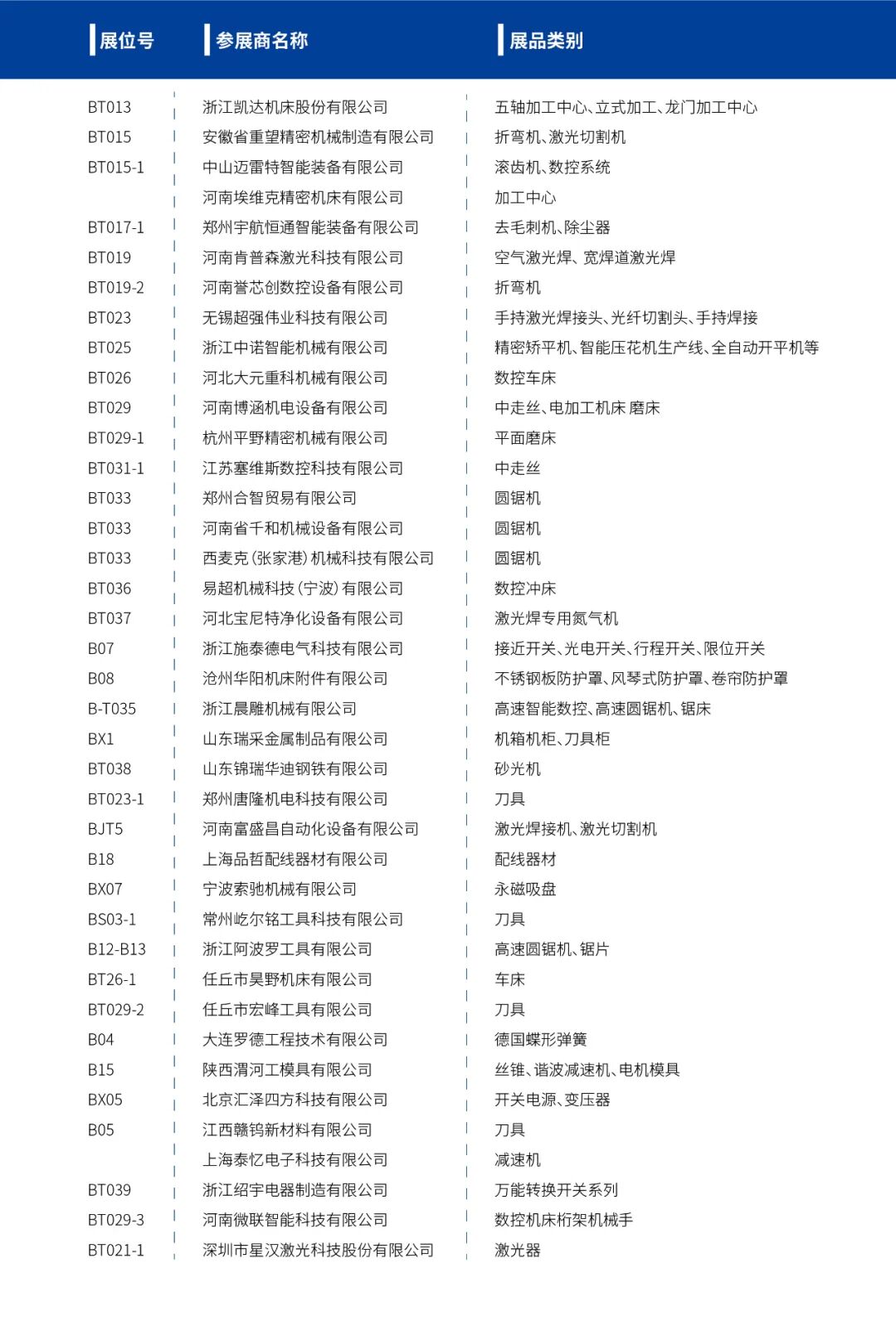 | 展位号 | 参展商名称 | 展品类别 |
|---|---|---|
| BT013 | 浙江凯达机床股份有限公司 | 五轴加工中心、立式加工、龙门加工中心 |
| BT015 | 安徽省重望精密机械制造有限公司 | 折弯机、激光切割机 |
| BT015-1 | 中山迈雷特智能装备有限公司 | 滚齿机、数控系统 |
|  | 河南埃维克精密机床有限公司 | 加工中心 |
| BT017-1 | 郑州宇航恒通智能装备有限公司 | 去毛刺机、除尘器 |
| BT019 | 河南肯普森激光科技有限公司 | 空气激光焊、宽焊道激光焊 |
| BT019-2 | 河南誉芯创数控设备有限公司 | 折弯机 |
| BT023 | 无锡超强伟业科技有限公司 | 手持激光焊接头、光纤切割头、手持焊接 |
| BT025 | 浙江中诺智能机械有限公司 | 精密矫平机、智能压花机生产线、全自动开平机等 |
| BT026 | 河北大元重科机械有限公司 | 数控车床 |
| BT029 | 河南博涵机电设备有限公司 | 中走丝、电加工机床 磨床 |
| BT029-1 | 杭州平野精密机械有限公司 | 平面磨床 |
| BT031-1 | 江苏塞维斯数控科技有限公司 | 中走丝 |
| BT033 | 郑州合智贸易有限公司 | 圆锯机 |
| BT033 | 河南省千和机械设备有限公司 | 圆锯机 |
| BT033 | 西麦克（张家港）机械科技有限公司 | 圆锯机 |
| BT036 | 易超机械科技（宁波）有限公司 | 数控冲床 |
| BT037 | 河北宝尼特净化设备有限公司 | 激光焊专用氮气机 |
| B07 | 浙江施泰德电气科技有限公司 | 接近开关、光电开关、行程开关、限位开关 |
| B08 | 沧州华阳机床附件有限公司 | 不锈钢板防护罩、风琴式防护罩、卷帘防护罩 |
| B-T035 | 浙江晨雕机械有限公司 | 高速智能数控、高速圆锯机、锯床 |
| BX1 | 山东瑞采金属制品有限公司 | 机箱机柜、刀具柜 |
| BT038 | 山东锦瑞华迪钢铁有限公司 | 砂光机 |
| BT023-1 | 郑州唐隆机电科技有限公司 | 刀具 |
| BJT5 | 河南富盛昌自动化设备有限公司 | 激光焊接机、激光切割机 |
| B18 | 上海品哲配线器材有限公司 | 配线器材 |
| BX07 | 宁波索驰机械有限公司 | 永磁吸盘 |
| BS03-1 | 常州屹尔铭工具科技有限公司 | 刀具 |
| B12-B13 | 浙江阿波罗工具有限公司 | 高速圆锯机、锯片 |
| BT26-1 | 任丘市昊野机床有限公司 | 车床 |
| BT029-2 | 任丘市宏峰工具有限公司 | 刀具 |
| B04 | 大连罗德工程技术有限公司 | 德国蝶形弹簧 |
| B15 | 陕西渭河工模具有限公司 | 丝锥、谐波减速机、电机模具 |
| BX05 | 北京汇泽四方科技有限公司 | 开关电源、变压器 |
| B05 | 江西赣钨新材料有限公司 | 刀具 |
|  | 上海泰忆电子科技有限公司 | 减速机 |
| BT039 | 浙江绍宇电器制造有限公司 | 万能转换开关系列 |
| BT029-3 | 河南微联智能科技有限公司 | 数控机床桁架机械手 |
| BT021-1 | 深圳市星汉激光科技股份有限公司 | 激光器 |